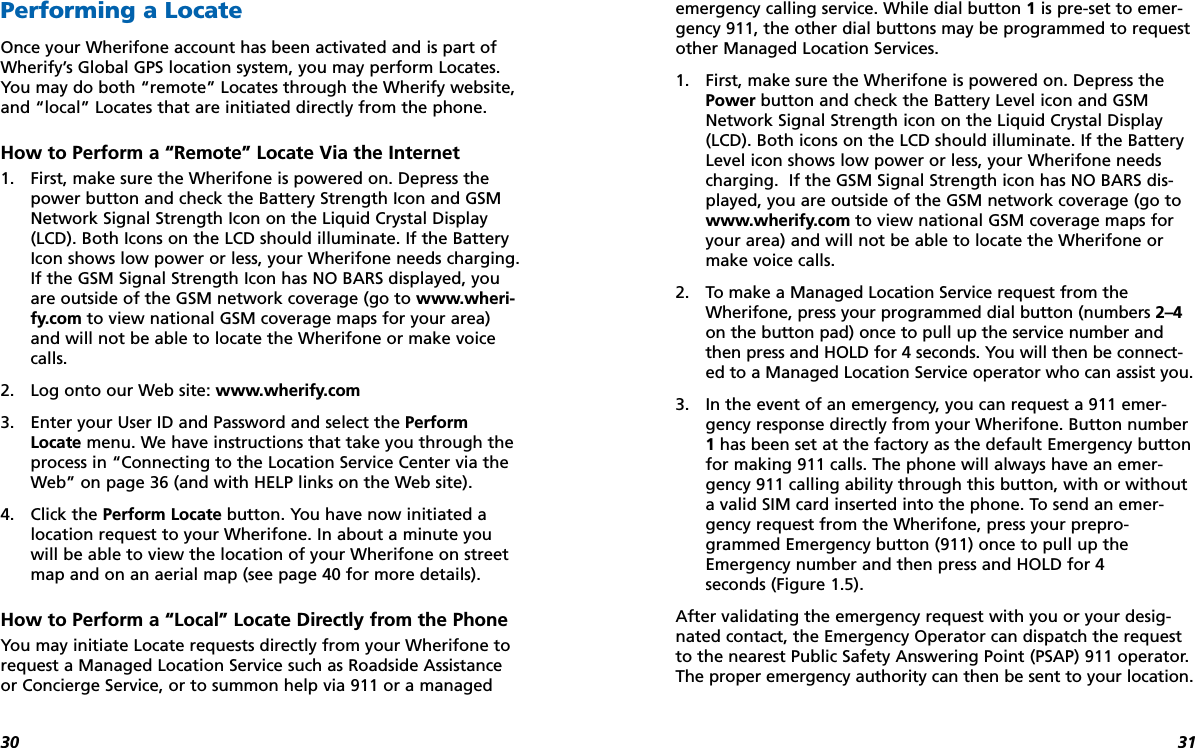 Performing a Locate

Once your Wherifone account has been activated and is part of Wherify's Global GPS location system, you may perform Locates. You may do both "remote" Locates through the Wherify website, and "local" Locates that are initiated directly from the phone.

How to Perform a "Remote" Locate Via the Internet

1. First, make sure the Wherifone is powered on. Depress the power button and check the Battery Strength Icon and GSM Network Signal Strength Icon on the Liquid Crystal Display (LCD). Both Icons on the LCD should illuminate. If the Battery Icon shows low power or less, your Wherifone needs charging. If the GSM Signal Strength Icon has NO BARS displayed, you are outside of the GSM network coverage (go to www.wherify.com to view national GSM coverage maps for your area) and will not be able to locate the Wherifone or make voice calls.

2. Log onto our Web site: www.wherify.com

3. Enter your User ID and Password and select the Perform Locate menu. We have instructions that take you through the process in "Connecting to the Location Service Center via the Web" on page 36 (and with HELP links on the Web site).

4. Click the Perform Locate button. You have now initiated a location request to your Wherifone. In about a minute you will be able to view the location of your Wherifone on street map and on an aerial map (see page 40 for more details).

How to Perform a "Local" Locate Directly from the Phone

You may initiate Locate requests directly from your Wherifone to request a Managed Location Service such as Roadside Assistance or Concierge Service, or to summon help via 911 or a managed

30

emergency calling service. While dial button 1 is pre-set to emergency 911, the other dial buttons may be programmed to request other Managed Location Services.

1. First, make sure the Wherifone is powered on. Depress the Power button and check the Battery Level icon and GSM Network Signal Strength icon on the Liquid Crystal Display (LCD). Both icons on the LCD should illuminate. If the Battery Level icon shows low power or less, your Wherifone needs charging. If the GSM Signal Strength icon has NO BARS displayed, you are outside of the GSM network coverage (go to www.wherify.com to view national GSM coverage maps for your area) and will not be able to locate the Wherifone or make voice calls.

2. To make a Managed Location Service request from the Wherifone, press your programmed dial button (numbers 2–4 on the button pad) once to pull up the service number and then press and HOLD for 4 seconds. You will then be connected to a Managed Location Service operator who can assist you.

3. In the event of an emergency, you can request a 911 emergency response directly from your Wherifone. Button number 1 has been set at the factory as the default Emergency button for making 911 calls. The phone will always have an emergency 911 calling ability through this button, with or without a valid SIM card inserted into the phone. To send an emergency request from the Wherifone, press your preprogrammed Emergency button (911) once to pull up the Emergency number and then press and HOLD for 4 seconds (Figure 1.5).

After validating the emergency request with you or your designated contact, the Emergency Operator can dispatch the request to the nearest Public Safety Answering Point (PSAP) 911 operator. The proper emergency authority can then be sent to your location.

31